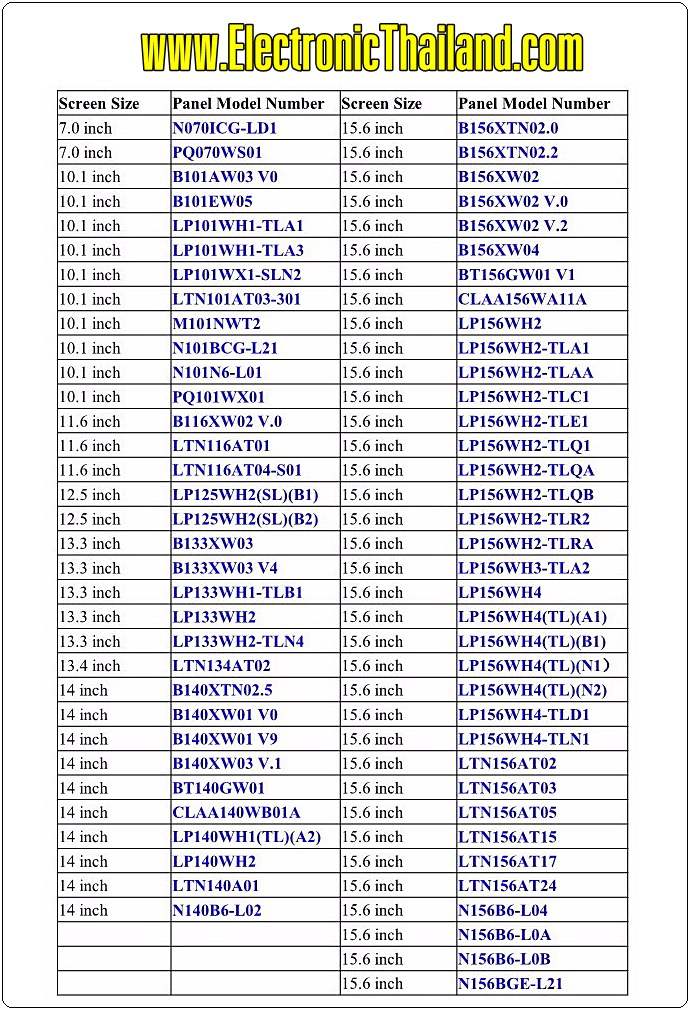 www.ElectronicThailand.com

| Screen Size | Panel Model Number | Screen Size | Panel Model Number |
|---|---|---|---|
| 7.0 inch | N070ICG-LD1 | 15.6 inch | B156XTN02.0 |
| 7.0 inch | PQ070WS01 | 15.6 inch | B156XTN02.2 |
| 10.1 inch | B101AW03 V0 | 15.6 inch | B156XW02 |
| 10.1 inch | B101EW05 | 15.6 inch | B156XW02 V.0 |
| 10.1 inch | LP101WH1-TLA1 | 15.6 inch | B156XW02 V.2 |
| 10.1 inch | LP101WH1-TLA3 | 15.6 inch | B156XW04 |
| 10.1 inch | LP101WX1-SLN2 | 15.6 inch | BT156GW01 V1 |
| 10.1 inch | LTN101AT03-301 | 15.6 inch | CLAA156WA11A |
| 10.1 inch | M101NWT2 | 15.6 inch | LP156WH2 |
| 10.1 inch | N101BCG-L21 | 15.6 inch | LP156WH2-TLA1 |
| 10.1 inch | N101N6-L01 | 15.6 inch | LP156WH2-TLAA |
| 10.1 inch | PQ101WX01 | 15.6 inch | LP156WH2-TLC1 |
| 11.6 inch | B116XW02 V.0 | 15.6 inch | LP156WH2-TLE1 |
| 11.6 inch | LTN116AT01 | 15.6 inch | LP156WH2-TLQ1 |
| 11.6 inch | LTN116AT04-S01 | 15.6 inch | LP156WH2-TLQA |
| 12.5 inch | LP125WH2(SL)(B1) | 15.6 inch | LP156WH2-TLQB |
| 12.5 inch | LP125WH2(SL)(B2) | 15.6 inch | LP156WH2-TLR2 |
| 13.3 inch | B133XW03 | 15.6 inch | LP156WH2-TLRA |
| 13.3 inch | B133XW03 V4 | 15.6 inch | LP156WH3-TLA2 |
| 13.3 inch | LP133WH1-TLB1 | 15.6 inch | LP156WH4 |
| 13.3 inch | LP133WH2 | 15.6 inch | LP156WH4(TL)(A1) |
| 13.3 inch | LP133WH2-TLN4 | 15.6 inch | LP156WH4(TL)(B1) |
| 13.4 inch | LTN134AT02 | 15.6 inch | LP156WH4(TL)(N1) |
| 14 inch | B140XTN02.5 | 15.6 inch | LP156WH4(TL)(N2) |
| 14 inch | B140XW01 V0 | 15.6 inch | LP156WH4-TLD1 |
| 14 inch | B140XW01 V9 | 15.6 inch | LP156WH4-TLN1 |
| 14 inch | B140XW03 V.1 | 15.6 inch | LTN156AT02 |
| 14 inch | BT140GW01 | 15.6 inch | LTN156AT03 |
| 14 inch | CLAA140WB01A | 15.6 inch | LTN156AT05 |
| 14 inch | LP140WH1(TL)(A2) | 15.6 inch | LTN156AT15 |
| 14 inch | LP140WH2 | 15.6 inch | LTN156AT17 |
| 14 inch | LTN140A01 | 15.6 inch | LTN156AT24 |
| 14 inch | N140B6-L02 | 15.6 inch | N156B6-L04 |
| | | 15.6 inch | N156B6-L0A |
| | | 15.6 inch | N156B6-L0B |
| | | 15.6 inch | N156BGE-L21 |